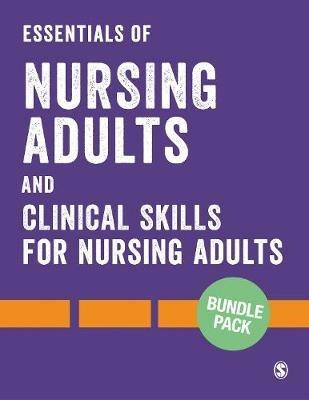 ESSENTIALS OF
NURSING ADULTS
AND
CLINICAL SKILLS FOR NURSING ADULTS

BUNDLE PACK

S